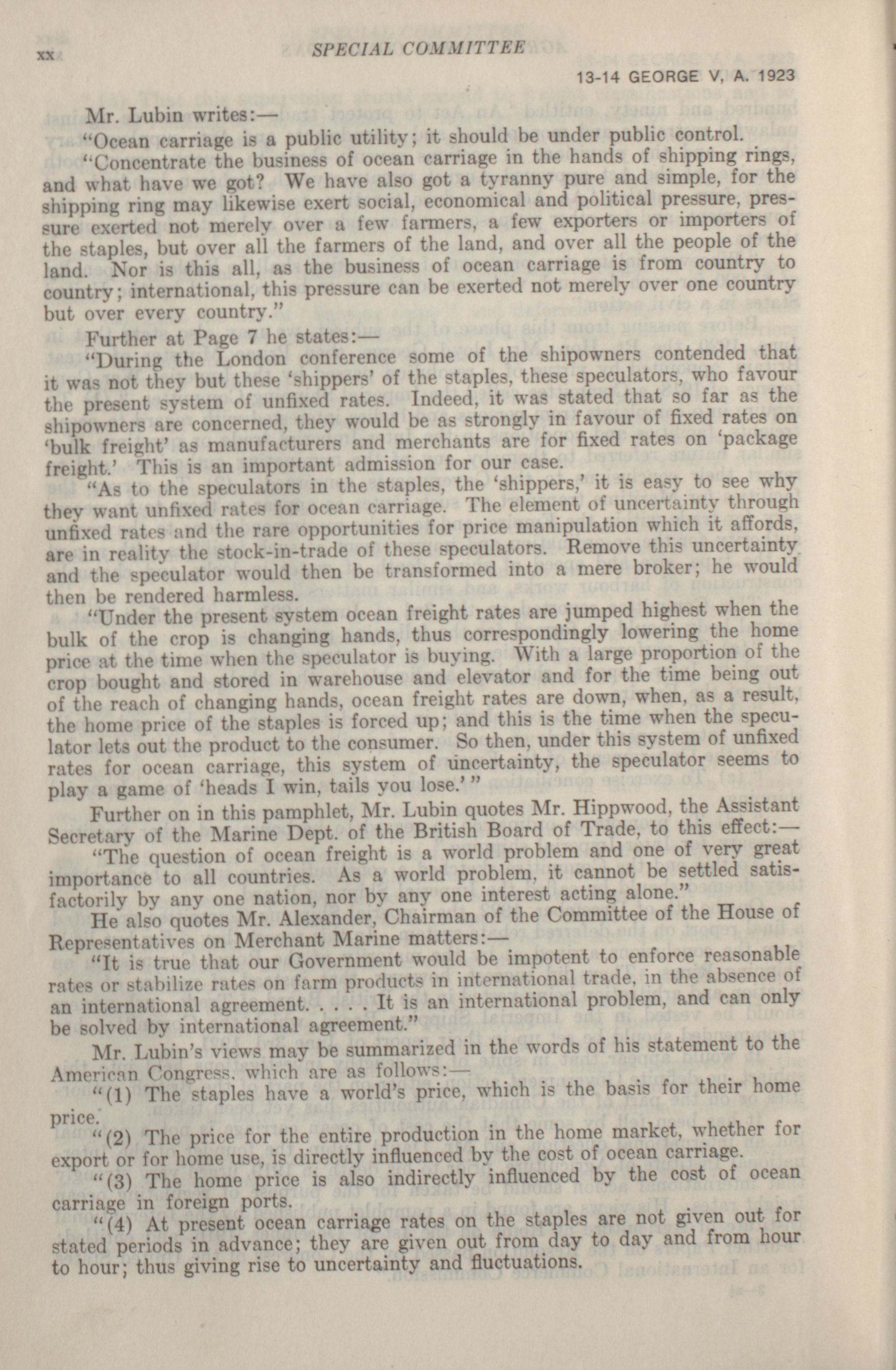 xx SPECIAL COMMITTEE

13-14 GEORGE V, A. 1923

Mr. Lubin writes:—

"Ocean carriage is a public utility; it should be under public control.

"Concentrate the business of ocean carriage in the hands of shipping rings, and what have we got? We have also got a tyranny pure and simple, for the shipping ring may likewise exert social, economical and political pressure, pressure exerted not merely over a few farmers, a few exporters or importers of the staples, but over all the farmers of the land, and over all the people of the land. Nor is this all, as the business of ocean carriage is from country to country; international, this pressure can be exerted not merely over one country but over every country."

Further at Page 7 he states:—

"During the London conference some of the shipowners contended that it was not they but these 'shippers' of the staples, these speculators, who favour the present system of unfixed rates. Indeed, it was stated that so far as the shipowners are concerned, they would be as strongly in favour of fixed rates on 'bulk freight' as manufacturers and merchants are for fixed rates on 'package freight.' This is an important admission for our case.

"As to the speculators in the staples, the 'shippers,' it is easy to see why they want unfixed rates for ocean carriage. The element of uncertainty through unfixed rates and the rare opportunities for price manipulation which it affords, are in reality the stock-in-trade of these speculators. Remove this uncertainty and the speculator would then be transformed into a mere broker; he would then be rendered harmless.

"Under the present system ocean freight rates are jumped highest when the bulk of the crop is changing hands, thus correspondingly lowering the home price at the time when the speculator is buying. With a large proportion of the crop bought and stored in warehouse and elevator and for the time being out of the reach of changing hands, ocean freight rates are down, when, as a result, the home price of the staples is forced up; and this is the time when the speculator lets out the product to the consumer. So then, under this system of unfixed rates for ocean carriage, this system of uncertainty, the speculator seems to play a game of 'heads I win, tails you lose.'"

Further on in this pamphlet, Mr. Lubin quotes Mr. Hippwood, the Assistant Secretary of the Marine Dept. of the British Board of Trade, to this effect:—

"The question of ocean freight is a world problem and one of very great importance to all countries. As a world problem, it cannot be settled satisfactorily by any one nation, nor by any one interest acting alone."

He also quotes Mr. Alexander, Chairman of the Committee of the House of Representatives on Merchant Marine matters:—

"It is true that our Government would be impotent to enforce reasonable rates or stabilize rates on farm products in international trade, in the absence of an international agreement. . . . . It is an international problem, and can only be solved by international agreement."

Mr. Lubin's views may be summarized in the words of his statement to the American Congress, which are as follows:—

"(1) The staples have a world's price, which is the basis for their home price.

"(2) The price for the entire production in the home market, whether for export or for home use, is directly influenced by the cost of ocean carriage.

"(3) The home price is also indirectly influenced by the cost of ocean carriage in foreign ports.

"(4) At present ocean carriage rates on the staples are not given out for stated periods in advance; they are given out from day to day and from hour to hour; thus giving rise to uncertainty and fluctuations.